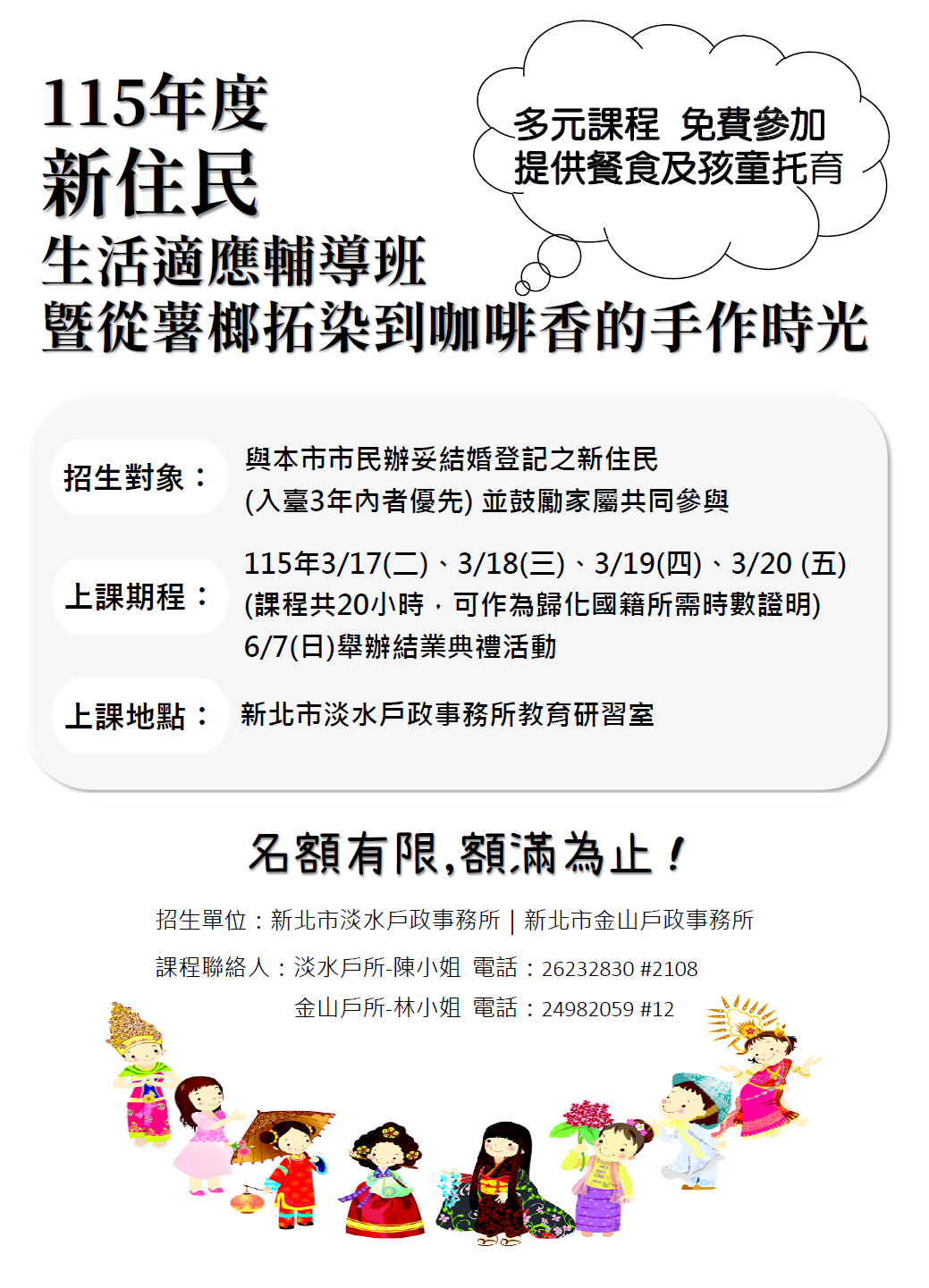 115年度
新住民
生活適應輔導班
暨從薯榔拓染到咖啡香的手作時光

多元課程 免費參加
提供餐食及孩童托育

招生對象：
與本市市民辦妥結婚登記之新住民
(入臺3年內者優先) 並鼓勵家屬共同參與

上課期程：
115年3/17(二)、3/18(三)、3/19(四)、3/20 (五)
(課程共20小時，可作為歸化國籍所需時數證明)
6/7(日)舉辦結業典禮活動

上課地點：
新北市淡水戶政事務所教育研習室

名額有限,額滿為止！

招生單位：新北市淡水戶政事務所 | 新北市金山戶政事務所

課程聯絡人：淡水戶所-陳小姐 電話：26232830 #2108
金山戶所-林小姐 電話：24982059 #12